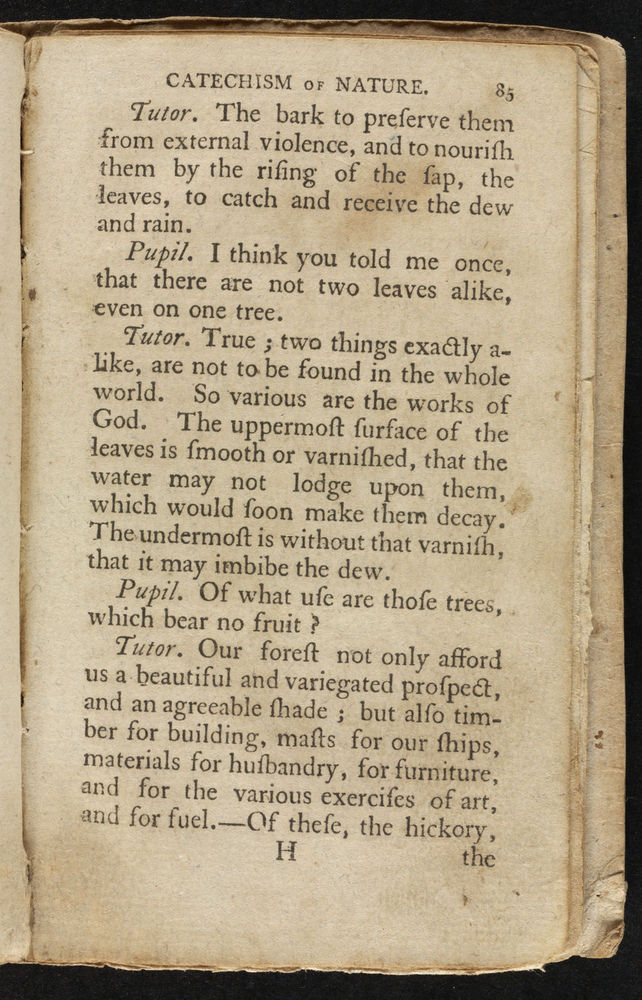 CATECHISM OF NATURE. 85

Tutor. The bark to preſerve them from external violence, and to nouriſh them by the riſing of the ſap, the leaves, to catch and receive the dew and rain.

Pupil. I think you told me once, that there are not two leaves alike, even on one tree.

Tutor. True ; two things exactly alike, are not to be found in the whole world. So various are the works of God. The uppermoſt ſurface of the leaves is ſmooth or varniſhed, that the water may not lodge upon them, which would ſoon make them decay. The undermoſt is without that varniſh, that it may imbibe the dew.

Pupil. Of what uſe are thoſe trees, which bear no fruit ?

Tutor. Our foreſt not only afford us a beautiful and variegated proſpect, and an agreeable ſhade ; but alſo timber for building, maſts for our ſhips, materials for huſbandry, for furniture, and for the various exerciſes of art, and for fuel.—Of theſe, the hickory,

H the